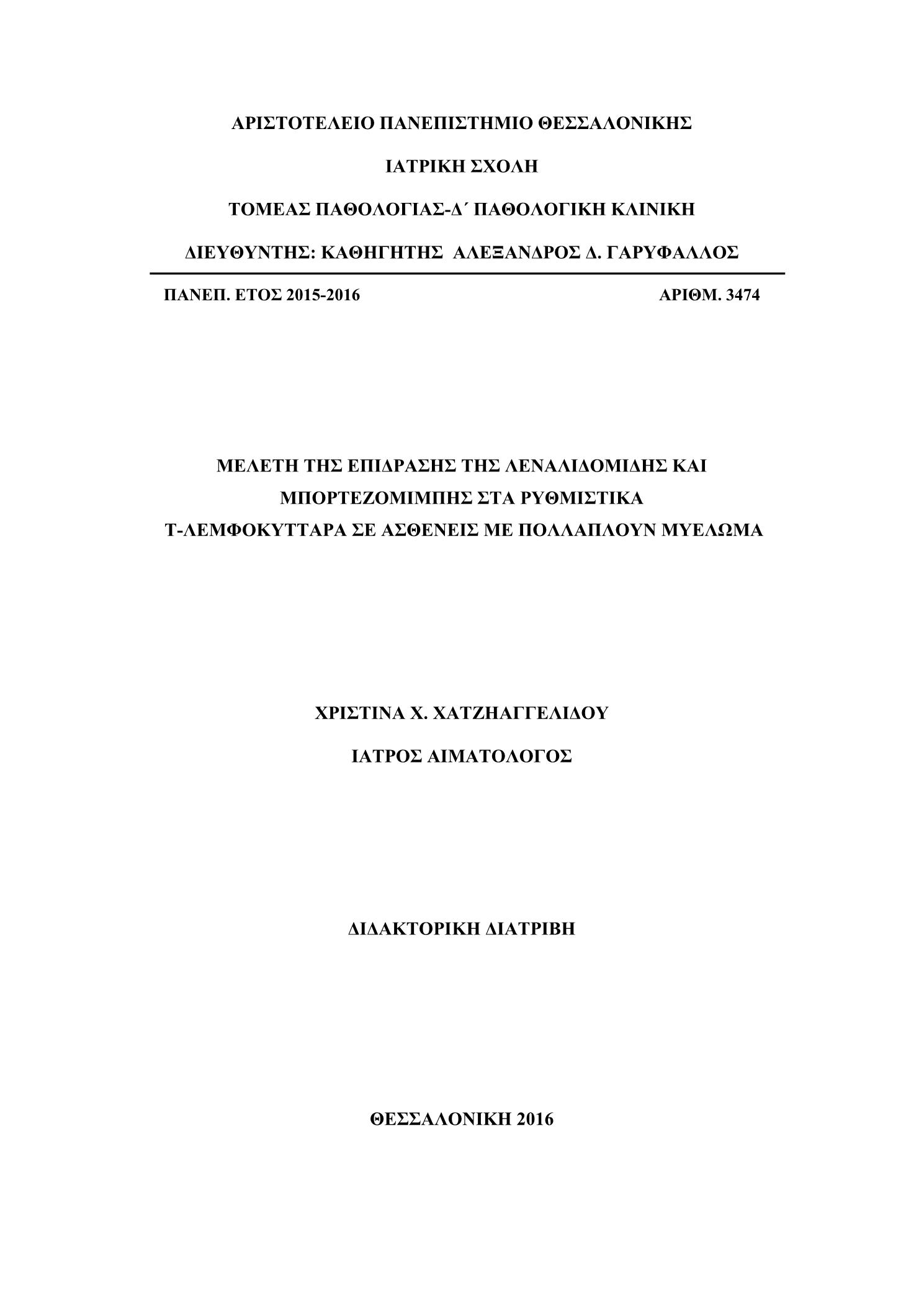 ΑΡΙΣΤΟΤΕΛΕΙΟ ΠΑΝΕΠΙΣΤΗΜΙΟ ΘΕΣΣΑΛΟΝΙΚΗΣ

ΙΑΤΡΙΚΗ ΣΧΟΛΗ

ΤΟΜΕΑΣ ΠΑΘΟΛΟΓΙΑΣ-Δ΄ ΠΑΘΟΛΟΓΙΚΗ ΚΛΙΝΙΚΗ

ΔΙΕΥΘΥΝΤΗΣ: ΚΑΘΗΓΗΤΗΣ ΑΛΕΞΑΝΔΡΟΣ Δ. ΓΑΡΥΦΑΛΛΟΣ

ΠΑΝΕΠ. ΕΤΟΣ 2015-2016

ΑΡΙΘΜ. 3474

ΜΕΛΕΤΗ ΤΗΣ ΕΠΙΔΡΑΣΗΣ ΤΗΣ ΛΕΝΑΛΙΔΟΜΙΔΗΣ ΚΑΙ ΜΠΟΡΤΕΖΟΜΙΜΠΗΣ ΣΤΑ ΡΥΘΜΙΣΤΙΚΑ Τ-ΛΕΜΦΟΚΥΤΤΑΡΑ ΣΕ ΑΣΘΕΝΕΙΣ ΜΕ ΠΟΛΛΑΠΛΟΥΝ ΜΥΕΛΩΜΑ

ΧΡΙΣΤΙΝΑ Χ. ΧΑΤΖΗΑΓΓΕΛΙΔΟΥ

ΙΑΤΡΟΣ ΑΙΜΑΤΟΛΟΓΟΣ

ΔΙΔΑΚΤΟΡΙΚΗ ΔΙΑΤΡΙΒΗ

ΘΕΣΣΑΛΟΝΙΚΗ 2016